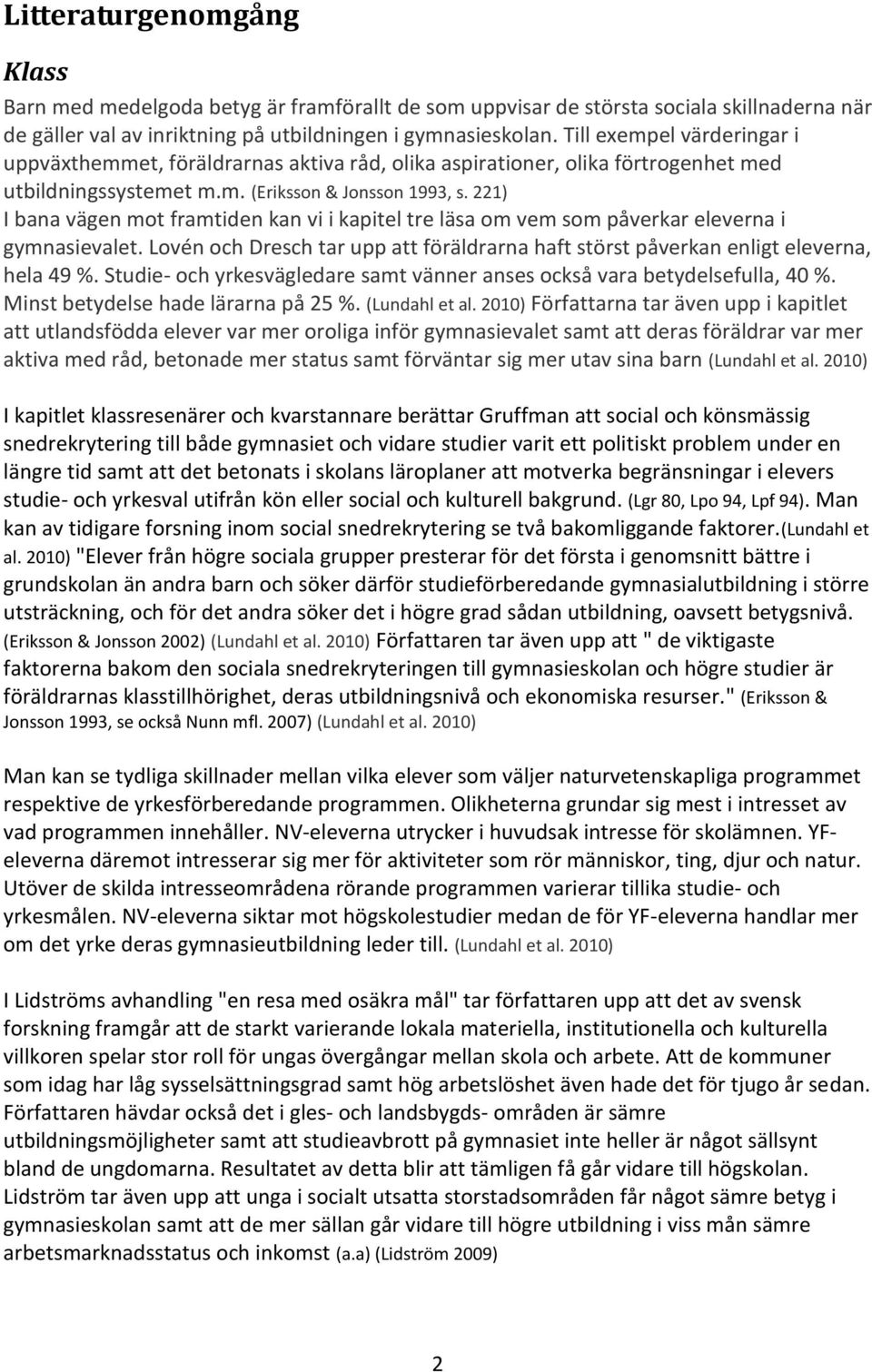 Litteraturgenomgång

Klass

Barn med medelgoda betyg är framförallt de som uppvisar de största sociala skillnaderna när de gäller val av inriktning på utbildningen i gymnasieskolan. Till exempel värderingar i uppväxthemmet, föräldrarnas aktiva råd, olika aspirationer, olika förtrogenhet med utbildningssystemet m.m. (Eriksson & Jonsson 1993, s. 221)
I bana vägen mot framtiden kan vi i kapitel tre läsa om vem som påverkar eleverna i gymnasievalet. Lovén och Dresch tar upp att föräldrarna haft störst påverkan enligt eleverna, hela 49 %. Studie- och yrkesvägledare samt vänner anses också vara betydelsefulla, 40 %. Minst betydelse hade lärarna på 25 %. (Lundahl et al. 2010) Författarna tar även upp i kapitlet att utlandsfödda elever var mer oroliga inför gymnasievalet samt att deras föräldrar var mer aktiva med råd, betonade mer status samt förväntar sig mer utav sina barn (Lundahl et al. 2010)

I kapitlet klassresenärer och kvarstannare berättar Gruffman att social och könsmässig snedrekrytering till både gymnasiet och vidare studier varit ett politiskt problem under en längre tid samt att det betonats i skolans läroplaner att motverka begränsningar i elevers studie- och yrkesval utifrån kön eller social och kulturell bakgrund. (Lgr 80, Lpo 94, Lpf 94). Man kan av tidigare forsning inom social snedrekrytering se två bakomliggande faktorer.(Lundahl et al. 2010) "Elever från högre sociala grupper presterar för det första i genomsnitt bättre i grundskolan än andra barn och söker därför studieförberedande gymnasialutbildning i större utsträckning, och för det andra söker det i högre grad sådan utbildning, oavsett betygsnivå. (Eriksson & Jonsson 2002) (Lundahl et al. 2010) Författaren tar även upp att " de viktigaste faktorerna bakom den sociala snedrekryteringen till gymnasieskolan och högre studier är föräldrarnas klasstillhörighet, deras utbildningsnivå och ekonomiska resurser." (Eriksson & Jonsson 1993, se också Nunn mfl. 2007) (Lundahl et al. 2010)

Man kan se tydliga skillnader mellan vilka elever som väljer naturvetenskapliga programmet respektive de yrkesförberedande programmen. Olikheterna grundar sig mest i intresset av vad programmen innehåller. NV-eleverna utrycker i huvudsak intresse för skolämnen. YF-eleverna däremot intresserar sig mer för aktiviteter som rör människor, ting, djur och natur. Utöver de skilda intresseområdena rörande programmen varierar tillika studie- och yrkesmålen. NV-eleverna siktar mot högskolestudier medan de för YF-eleverna handlar mer om det yrke deras gymnasieutbildning leder till. (Lundahl et al. 2010)

I Lidströms avhandling "en resa med osäkra mål" tar författaren upp att det av svensk forskning framgår att de starkt varierande lokala materiella, institutionella och kulturella villkoren spelar stor roll för ungas övergångar mellan skola och arbete. Att de kommuner som idag har låg sysselsättningsgrad samt hög arbetslöshet även hade det för tjugo år sedan. Författaren hävdar också det i gles- och landsbygds- områden är sämre utbildningsmöjligheter samt att studieavbrott på gymnasiet inte heller är något sällsynt bland de ungdomarna. Resultatet av detta blir att tämligen få går vidare till högskolan. Lidström tar även upp att unga i socialt utsatta storstadsområden får något sämre betyg i gymnasieskolan samt att de mer sällan går vidare till högre utbildning i viss mån sämre arbetsmarknadsstatus och inkomst (a.a) (Lidström 2009)

2